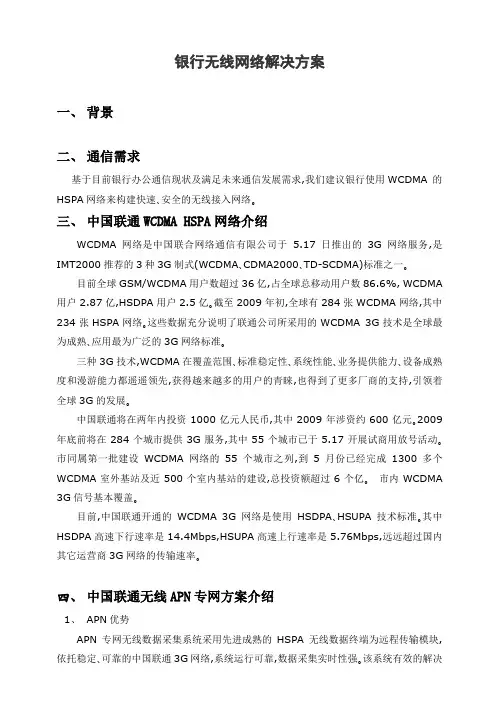 银行无线网络解决方案

一、 背景

二、 通信需求

基于目前银行办公通信现状及满足未来通信发展需求,我们建议银行使用 WCDMA 的 HSPA 网络来构建快速、安全的无线接入网络。

三、 中国联通 WCDMA HSPA 网络介绍

WCDMA 网络是中国联合网络通信有限公司于 5.17 日推出的 3G 网络服务,是 IMT2000 推荐的 3 种 3G 制式(WCDMA、CDMA2000、TD-SCDMA)标准之一。

目前全球 GSM/WCDMA 用户数超过 36 亿,占全球总移动用户数 86.6%, WCDMA 用户 2.87 亿,HSDPA 用户 2.5 亿。截至 2009 年初,全球有 284 张 WCDMA 网络,其中 234 张 HSPA 网络。这些数据充分说明了联通公司所采用的 WCDMA 3G 技术是全球最为成熟、应用最为广泛的 3G 网络标准。

三种 3G 技术,WCDMA 在覆盖范围、标准稳定性、系统性能、业务提供能力、设备成熟度和漫游能力都遥遥领先,获得越来越多的用户的青睐,也得到了更多厂商的支持,引领着全球 3G 的发展。

中国联通将在两年内投资 1000 亿元人民币,其中 2009 年涉资约 600 亿元。2009 年底前将在 284 个城市提供 3G 服务,其中 55 个城市已于 5.17 开展试商用放号活动。市同属第一批建设 WCDMA 网络的 55 个城市之列,到 5 月份已经完成 1300 多个 WCDMA 室外基站及近 500 个室内基站的建设,总投资额超过 6 个亿。 市内 WCDMA 3G 信号基本覆盖。

目前,中国联通开通的 WCDMA 3G 网络是使用 HSDPA、HSUPA 技术标准。其中 HSDPA 高速下行速率是 14.4Mbps,HSUPA 高速上行速率是 5.76Mbps,远远超过国内其它运营商 3G 网络的传输速率。

四、 中国联通无线 APN 专网方案介绍

1、 APN 优势

APN 专网无线数据采集系统采用先进成熟的 HSPA 无线数据终端为远程传输模块,依托稳定、可靠的中国联通 3G 网络,系统运行可靠,数据采集实时性强。该系统有效的解决